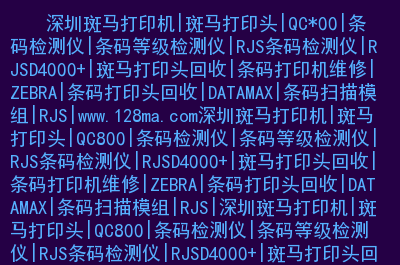 深圳斑马打印机|斑马打印头|QC*00|条码检测仪|条码等级检测仪|RJS条码检测仪|RJSD4000+|斑马打印头回收|条码打印机维修|ZEBRA|条码打印头回收|DATAMAX|条码扫描模组|RJS|www.128ma.com深圳斑马打印机|斑马打印头|QC800|条码检测仪|条码等级检测仪|RJS条码检测仪|RJSD4000+|斑马打印头回收|条码打印机维修|ZEBRA|条码打印头回收|DATAMAX|条码扫描模组|RJS|深圳斑马打印机|斑马打印头|QC800|条码检测仪|条码等级检测仪|RJS条码检测仪|RJSD4000+|斑马打印头回